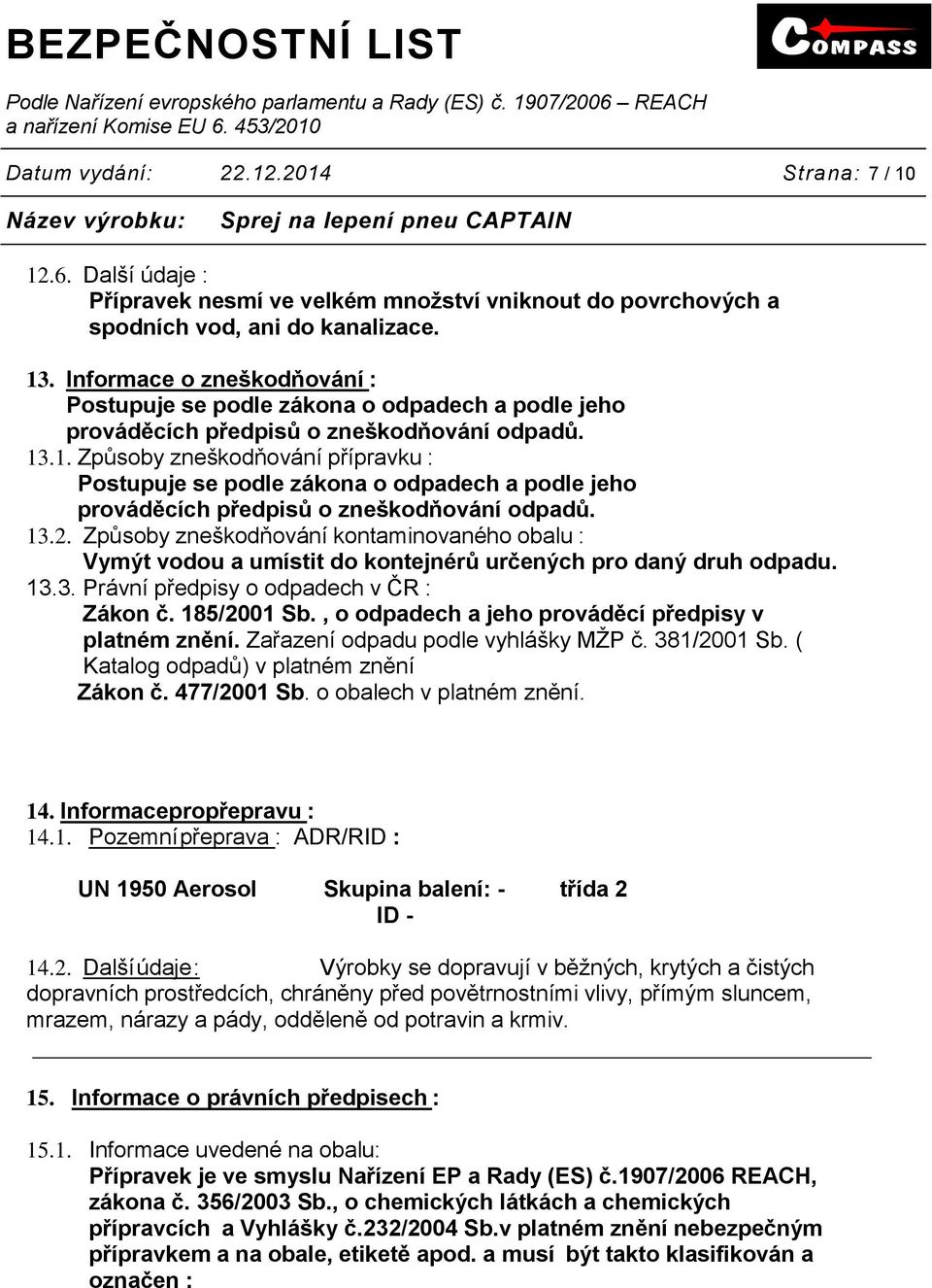 BEZPEČNOSTNÍ LIST

COMPASS

Podle Nařízení evropského parlamentu a Rady (ES) č. 1907/2006 – REACH
a nařízení Komise EU 6. 453/2010

Datum vydání: 22.12.2014 Strana: 7 / 10

Název výrobku: Sprej na lepení pneu CAPTAIN

12.6. Další údaje :
Přípravek nesmí ve velkém množství vniknout do povrchových a spodních vod, ani do kanalizace.

13. Informace o zneškodňování :
Postupuje se podle zákona o odpadech a podle jeho prováděcích předpisů o zneškodňování odpadů.
13.1. Způsoby zneškodňování přípravku :
Postupuje se podle zákona o odpadech a podle jeho prováděcích předpisů o zneškodňování odpadů.
13.2. Způsoby zneškodňování kontaminovaného obalu :
Vymýt vodou a umístit do kontejnérů určených pro daný druh odpadu.
13.3. Právní předpisy o odpadech v ČR :
Zákon č. 185/2001 Sb. , o odpadech a jeho prováděcí předpisy v platném znění. Zařazení odpadu podle vyhlášky MŽP č. 381/2001 Sb. ( Katalog odpadů) v platném znění
Zákon č. 477/2001 Sb. o obalech v platném znění.

14. Informacepropřepravu :
14.1. Pozemnípřeprava : ADR/RID :

UN 1950 Aerosol Skupina balení: - třída 2
ID -

14.2. Dalšíúdaje: Výrobky se dopravují v běžných, krytých a čistých dopravních prostředcích, chráněny před povětrnostními vlivy, přímým sluncem, mrazem, nárazy a pády, odděleně od potravin a krmiv.

15. Informace o právních předpisech :

15.1. Informace uvedené na obalu:
Přípravek je ve smyslu Nařízení EP a Rady (ES) č.1907/2006 REACH, zákona č. 356/2003 Sb., o chemických látkách a chemických přípravcích a Vyhlášky č.232/2004 Sb.v platném znění nebezpečným přípravkem a na obale, etiketě apod. a musí být takto klasifikován a označen :